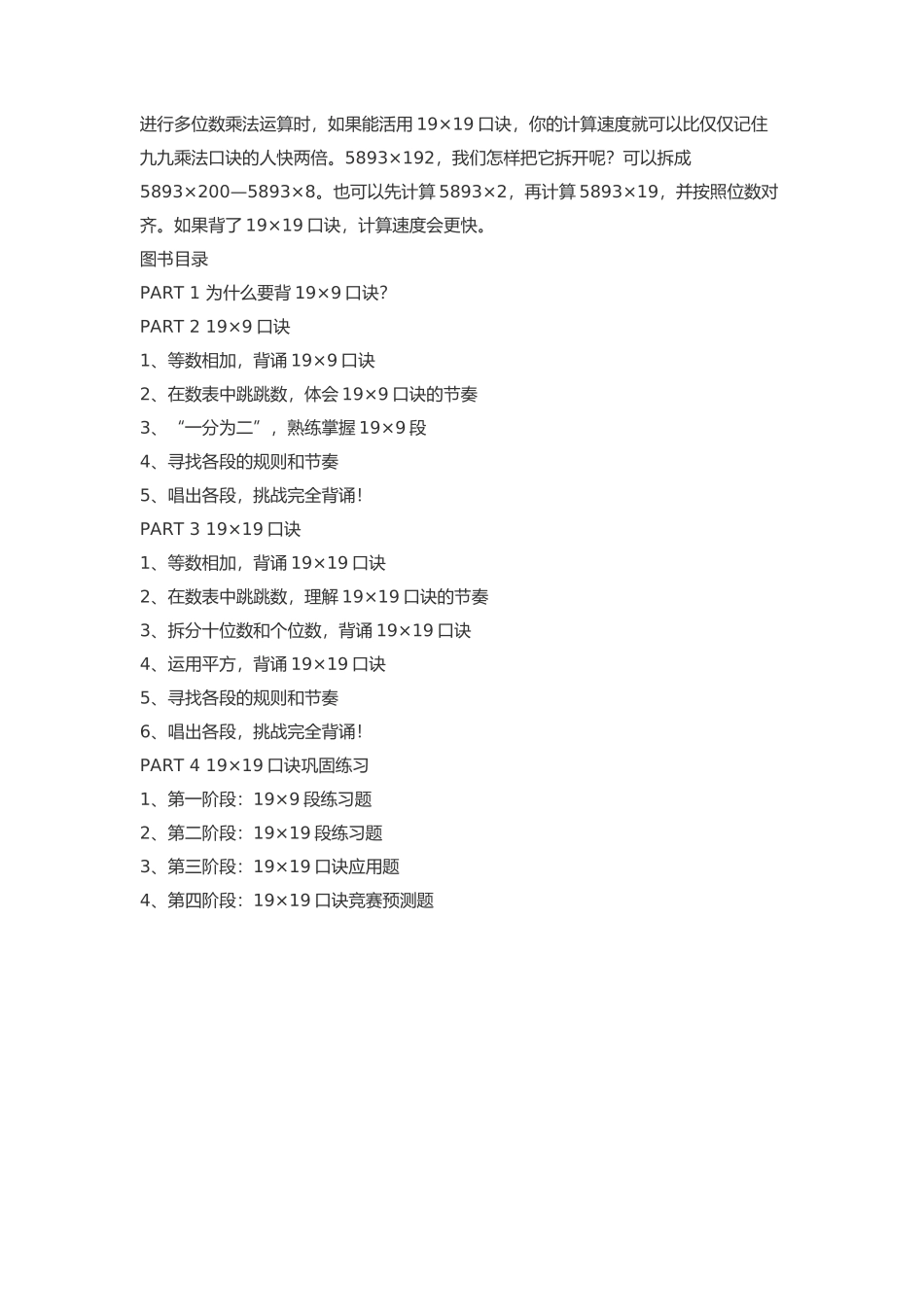 进行多位数乘法运算时，如果能活用 19×19 口诀，你的计算速度就可以比仅仅记住九九乘法口诀的人快两倍。5893×192，我们怎样把它拆开呢？可以拆成 5893×200—5893×8。也可以先计算 5893×2，再计算 5893×19，并按照位数对齐。如果背了 19×19 口诀，计算速度会更快。

图书目录

PART 1 为什么要背 19×9 口诀？

PART 2 19×9 口诀

1、等数相加，背诵 19×9 口诀

2、在数表中跳跳数，体会 19×9 口诀的节奏

3、“一分为二”，熟练掌握 19×9 段

4、寻找各段的规则和节奏

5、唱出各段，挑战完全背诵！

PART 3 19×19 口诀

1、等数相加，背诵 19×19 口诀

2、在数表中跳跳数，理解 19×19 口诀的节奏

3、拆分十位数和个位数，背诵 19×19 口诀

4、运用平方，背诵 19×19 口诀

5、寻找各段的规则和节奏

6、唱出各段，挑战完全背诵！

PART 4 19×19 口诀巩固练习

1、第一阶段：19×9 段练习题

2、第二阶段：19×19 段练习题

3、第三阶段：19×19 口诀应用题

4、第四阶段：19×19 口诀竞赛预测题